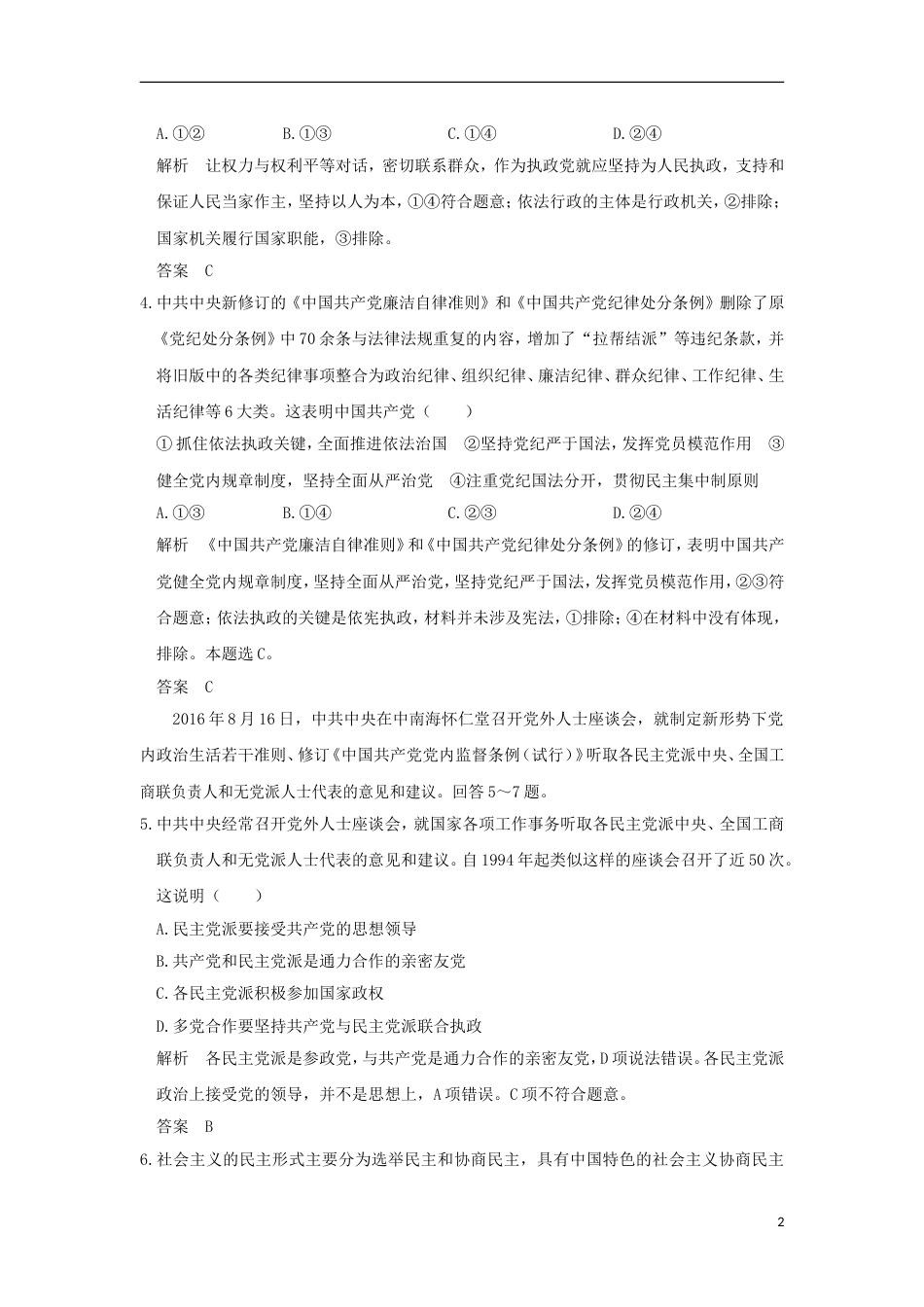 A.①②　　B.①③　　C.①④　　D.②④

解析　让权力与权利平等对话，密切联系群众，作为执政党就应坚持为人民执政，支持和保证人民当家作主，坚持以人为本，①④符合题意；依法行政的主体是行政机关，②排除；国家机关履行国家职能，③排除。

答案　C

4.中共中央新修订的《中国共产党廉洁自律准则》和《中国共产党纪律处分条例》删除了原《党纪处分条例》中70余条与法律法规重复的内容，增加了“拉帮结派”等违纪条款，并将旧版中的各类纪律事项整合为政治纪律、组织纪律、廉洁纪律、群众纪律、工作纪律、生活纪律等6大类。这表明中国共产党（　　）

①抓住依法执政关键，全面推进依法治国　②坚持党纪严于国法，发挥党员模范作用　③健全党内规章制度，坚持全面从严治党　④注重党纪国法分开，贯彻民主集中制原则

A.①③　　B.①④　　C.②③　　D.②④

解析　《中国共产党廉洁自律准则》和《中国共产党纪律处分条例》的修订，表明中国共产党健全党内规章制度，坚持全面从严治党，坚持党纪严于国法，发挥党员模范作用，②③符合题意；依法执政的关键是依宪执政，材料并未涉及宪法，①排除；④在材料中没有体现，排除。本题选C。

答案　C

2016年8月16日，中共中央在中南海怀仁堂召开党外人士座谈会，就制定新形势下党内政治生活若干准则、修订《中国共产党党内监督条例（试行）》听取各民主党派中央、全国工商联负责人和无党派人士代表的意见和建议。回答5～7题。

5.中共中央经常召开党外人士座谈会，就国家各项工作事务听取各民主党派中央、全国工商联负责人和无党派人士代表的意见和建议。自1994年起类似这样的座谈会召开了近50次。这说明（　　）

A.民主党派要接受共产党的思想领导

B.共产党和民主党派是通力合作的亲密友党

C.各民主党派积极参加国家政权

D.多党合作要坚持共产党与民主党派联合执政

解析　各民主党派是参政党，与共产党是通力合作的亲密友党，D项说法错误。各民主党派政治上接受党的领导，并不是思想上，A项错误。C项不符合题意。

答案　B

6.社会主义的民主形式主要分为选举民主和协商民主，具有中国特色的社会主义协商民主

2